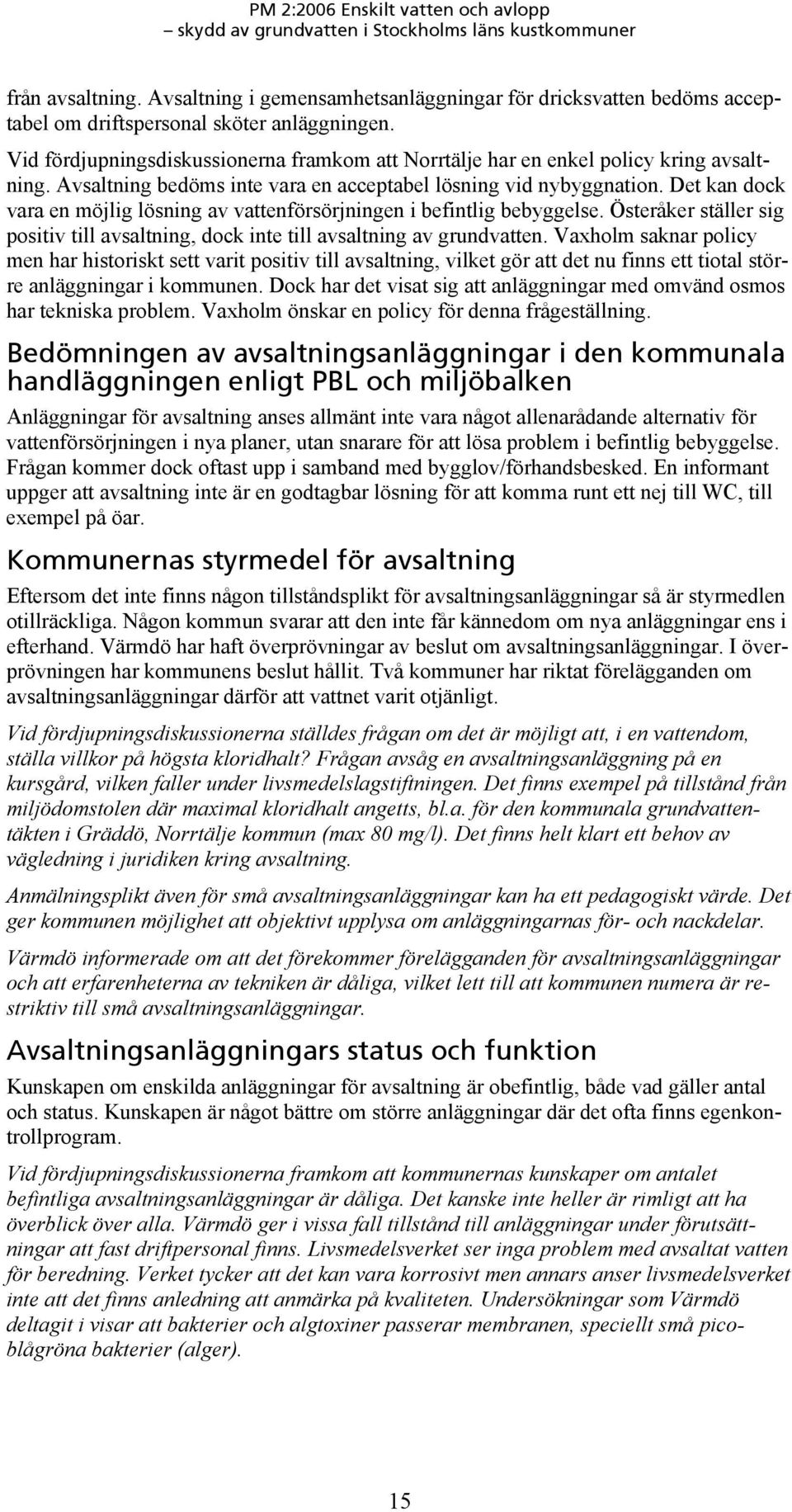 PM 2:2006 Enskilt vatten och avlopp
– skydd av grundvatten i Stockholms läns kustkommuner

från avsaltning. Avsaltning i gemensamhetsanläggningar för dricksvatten bedöms acceptabel om driftspersonal sköter anläggningen.

Vid fördjupningsdiskussionerna framkom att Norrtälje har en enkel policy kring avsaltning. Avsaltning bedöms inte vara en acceptabel lösning vid nybyggnation. Det kan dock vara en möjlig lösning av vattenförsörjningen i befintlig bebyggelse. Österåker ställer sig positiv till avsaltning, dock inte till avsaltning av grundvatten. Vaxholm saknar policy men har historiskt sett varit positiv till avsaltning, vilket gör att det nu finns ett tiotal större anläggningar i kommunen. Dock har det visat sig att anläggningar med omvänd osmos har tekniska problem. Vaxholm önskar en policy för denna frågeställning.

Bedömningen av avsaltningsanläggningar i den kommunala handläggningen enligt PBL och miljöbalken

Anläggningar för avsaltning anses allmänt inte vara något allenarådande alternativ för vattenförsörjningen i nya planer, utan snarare för att lösa problem i befintlig bebyggelse. Frågan kommer dock oftast upp i samband med bygglov/förhandsbesked. En informant uppger att avsaltning inte är en godtagbar lösning för att komma runt ett nej till WC, till exempel på öar.

Kommunernas styrmedel för avsaltning

Eftersom det inte finns någon tillståndsplikt för avsaltningsanläggningar så är styrmedlen otillräckliga. Någon kommun svarar att den inte får kännedom om nya anläggningar ens i efterhand. Värmdö har haft överprövningar av beslut om avsaltningsanläggningar. I överprövningen har kommunens beslut hållit. Två kommuner har riktat förelägganden om avsaltningsanläggningar därför att vattnet varit otjänligt.

Vid fördjupningsdiskussionerna ställdes frågan om det är möjligt att, i en vattendom, ställa villkor på högsta kloridhalt? Frågan avsåg en avsaltningsanläggning på en kursgård, vilken faller under livsmedelslagstiftningen. Det finns exempel på tillstånd från miljödomstolen där maximal kloridhalt angetts, bl.a. för den kommunala grundvattentäkten i Gräddö, Norrtälje kommun (max 80 mg/l). Det finns helt klart ett behov av vägledning i juridiken kring avsaltning.

Anmälningsplikt även för små avsaltningsanläggningar kan ha ett pedagogiskt värde. Det ger kommunen möjlighet att objektivt upplysa om anläggningarnas för- och nackdelar.

Värmdö informerade om att det förekommer förelägganden för avsaltningsanläggningar och att erfarenheterna av tekniken är dåliga, vilket lett till att kommunen numera är restriktiv till små avsaltningsanläggningar.

Avsaltningsanläggningars status och funktion

Kunskapen om enskilda anläggningar för avsaltning är obefintlig, både vad gäller antal och status. Kunskapen är något bättre om större anläggningar där det ofta finns egenkontrollprogram.

Vid fördjupningsdiskussionerna framkom att kommunernas kunskaper om antalet befintliga avsaltningsanläggningar är dåliga. Det kanske inte heller är rimligt att ha överblick över alla. Värmdö ger i vissa fall tillstånd till anläggningar under förutsättningar att fast driftpersonal finns. Livsmedelsverket ser inga problem med avsaltat vatten för beredning. Verket tycker att det kan vara korrosivt men annars anser livsmedelsverket inte att det finns anledning att anmärka på kvaliteten. Undersökningar som Värmdö deltagit i visar att bakterier och algtoxiner passerar membranen, speciellt små picoblågröna bakterier (alger).

15